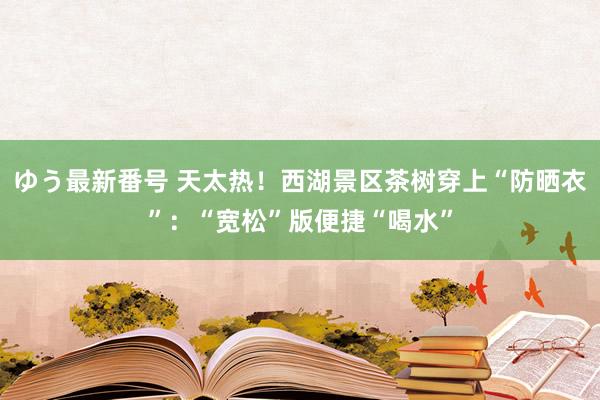 ゆう最新番号 天太热！西湖景区茶树穿上“防晒衣”：“宽松”版便捷“喝水”